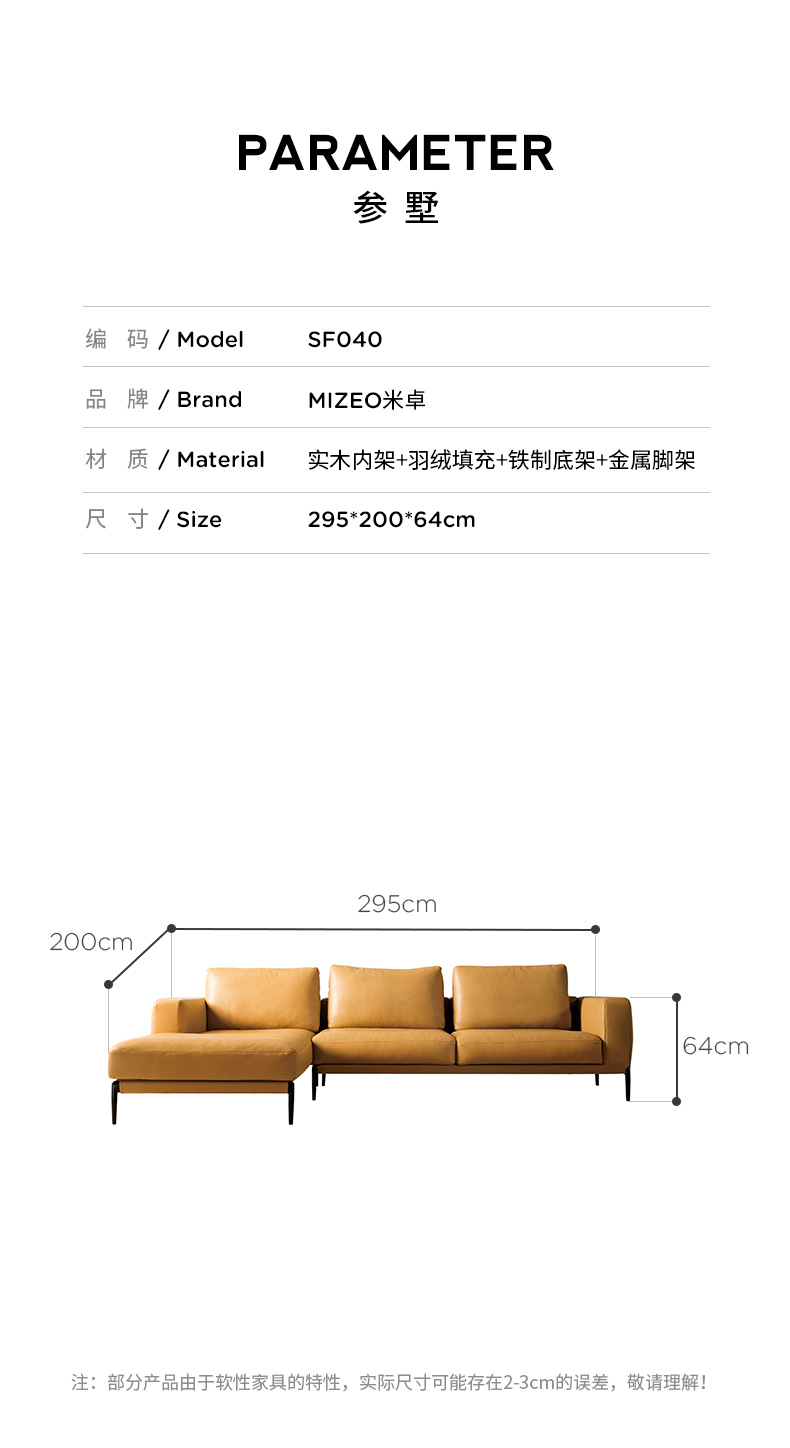 PARAMETER
参 墅

| 编 码 / Model | SF040 |
|---|---|
| 品 牌 / Brand | MIZEO米卓 |
| 材 质 / Material | 实木内架+羽绒填充+铁制底架+金属脚架 |
| 尺 寸 / Size | 295*200*64cm |

295cm
200cm
64cm

注：部分产品由于软性家具的特性，实际尺寸可能存在2-3cm的误差，敬请理解！